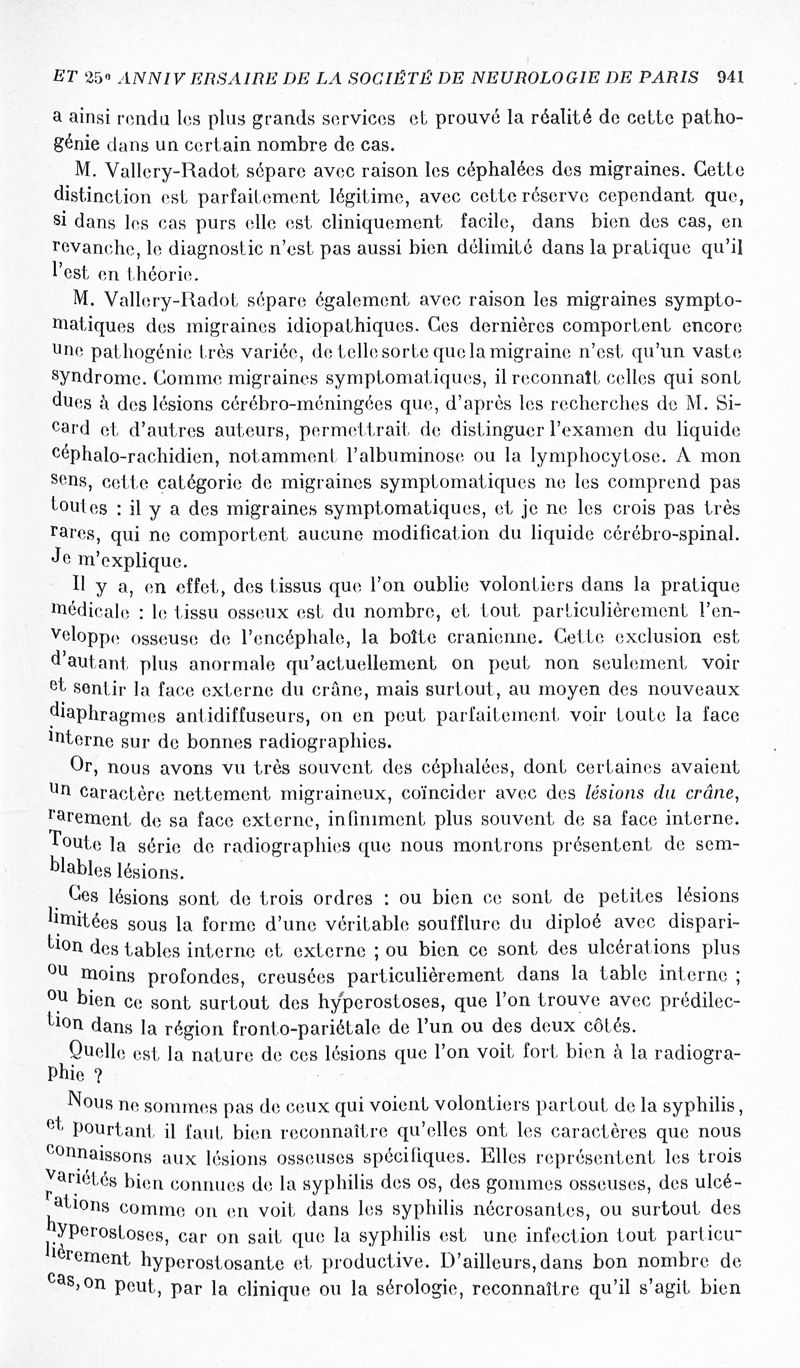 ET 25e ANNIVERSAIRE DE LA SOCIÉTÉ DE NEUROLOGIE DE PARIS 941

a ainsi rendu les plus grands services et prouvé la réalité de cette pathogénie dans un certain nombre de cas.

M. Vallery-Radot sépare avec raison les céphalées des migraines. Cette distinction est parfaitement légitime, avec cette réserve cependant que, si dans les cas purs elle est cliniquement facile, dans bien des cas, en revanche, le diagnostic n'est pas aussi bien délimité dans la pratique qu'il l'est en théorie.

M. Vallery-Radot sépare également avec raison les migraines symptomatiques des migraines idiopathiques. Ces dernières comportent encore une pathogénie très variée, de telle sorte que la migraine n'est qu'un vaste syndrome. Comme migraines symptomatiques, il reconnaît celles qui sont dues à des lésions cérébro-méningées que, d'après les recherches de M. Sicard et d'autres auteurs, permettrait de distinguer l'examen du liquide céphalo-rachidien, notamment l'albuminose ou la lymphocytose. A mon sens, cette catégorie de migraines symptomatiques ne les comprend pas toutes : il y a des migraines symptomatiques, et je ne les crois pas très rares, qui ne comportent aucune modification du liquide cérébro-spinal. Je m'explique.

Il y a, en effet, des tissus que l'on oublie volontiers dans la pratique médicale : le tissu osseux est du nombre, et tout particulièrement l'enveloppe osseuse de l'encéphale, la boîte cranienne. Cette exclusion est d'autant plus anormale qu'actuellement on peut non seulement voir et sentir la face externe du crâne, mais surtout, au moyen des nouveaux diaphragmes antidiffuseurs, on en peut parfaitement voir toute la face interne sur de bonnes radiographies.

Or, nous avons vu très souvent des céphalées, dont certaines avaient un caractère nettement migraineux, coïncider avec des lésions du crâne, rarement de sa face externe, infiniment plus souvent de sa face interne. Toute la série de radiographies que nous montrons présentent de semblables lésions.

Ces lésions sont de trois ordres : ou bien ce sont de petites lésions limitées sous la forme d'une véritable soufflure du diploé avec disparition des tables interne et externe ; ou bien ce sont des ulcérations plus ou moins profondes, creusées particulièrement dans la table interne ; ou bien ce sont surtout des hyperostoses, que l'on trouve avec prédilection dans la région fronto-pariétale de l'un ou des deux côtés.

Quelle est la nature de ces lésions que l'on voit fort bien à la radiographie ?

Nous ne sommes pas de ceux qui voient volontiers partout de la syphilis, et pourtant il faut bien reconnaître qu'elles ont les caractères que nous connaissons aux lésions osseuses spécifiques. Elles représentent les trois variétés bien connues de la syphilis des os, des gommes osseuses, des ulcérations comme on en voit dans les syphilis nécrosantes, ou surtout des hyperostoses, car on sait que la syphilis est une infection tout particulièrement hyperostosante et productive. D'ailleurs, dans bon nombre de cas, on peut, par la clinique ou la sérologie, reconnaître qu'il s'agit bien